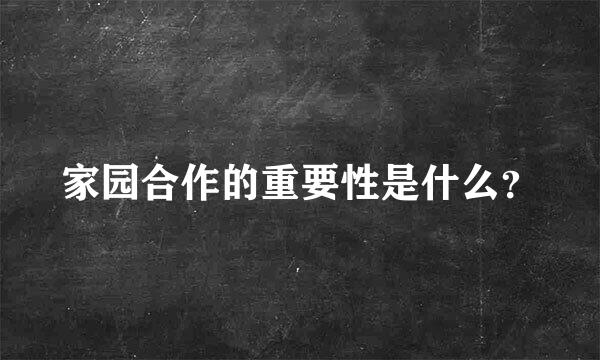 家园合作的重要性是什么?